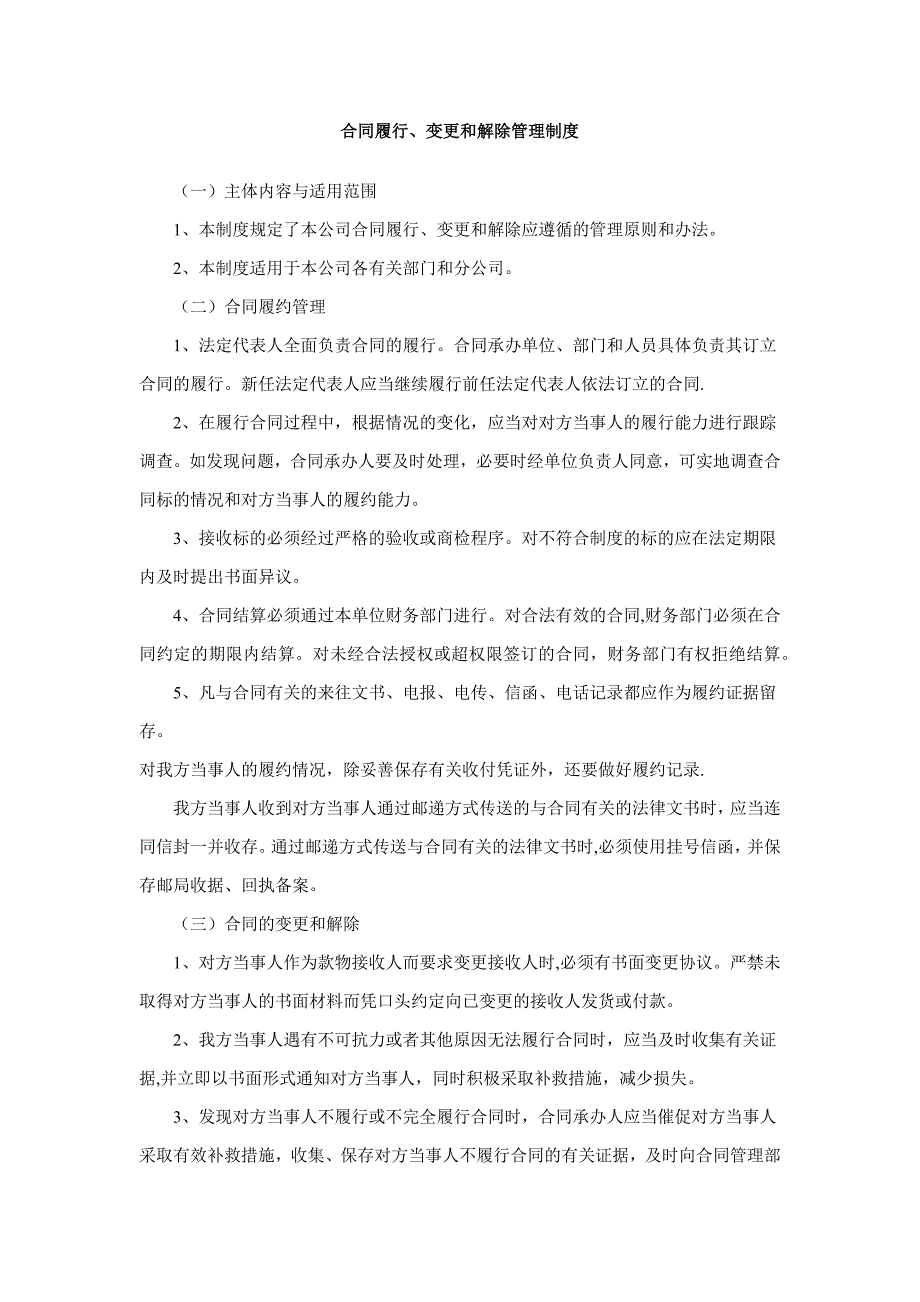 合同履行、变更和解除管理制度

（一）主体内容与适用范围

1、本制度规定了本公司合同履行、变更和解除应遵循的管理原则和办法。

2、本制度适用于本公司各有关部门和分公司。

（二）合同履约管理

1、法定代表人全面负责合同的履行。合同承办单位、部门和人员具体负责其订立合同的履行。新任法定代表人应当继续履行前任法定代表人依法订立的合同.

2、在履行合同过程中，根据情况的变化，应当对对方当事人的履行能力进行跟踪调查。如发现问题，合同承办人要及时处理，必要时经单位负责人同意，可实地调查合同标的情况和对方当事人的履约能力。

3、接收标的必须经过严格的验收或商检程序。对不符合制度的标的应在法定期限内及时提出书面异议。

4、合同结算必须通过本单位财务部门进行。对合法有效的合同,财务部门必须在合同约定的期限内结算。对未经合法授权或超权限签订的合同，财务部门有权拒绝结算。

5、凡与合同有关的来往文书、电报、电传、信函、电话记录都应作为履约证据留存。

对我方当事人的履约情况，除妥善保存有关收付凭证外，还要做好履约记录.

我方当事人收到对方当事人通过邮递方式传送的与合同有关的法律文书时，应当连同信封一并收存。通过邮递方式传送与合同有关的法律文书时,必须使用挂号信函，并保存邮局收据、回执备案。

（三）合同的变更和解除

1、对方当事人作为款物接收人而要求变更接收人时,必须有书面变更协议。严禁未取得对方当事人的书面材料而凭口头约定向已变更的接收人发货或付款。

2、我方当事人遇有不可抗力或者其他原因无法履行合同时，应当及时收集有关证据,并立即以书面形式通知对方当事人，同时积极采取补救措施，减少损失。

3、发现对方当事人不履行或不完全履行合同时，合同承办人应当催促对方当事人采取有效补救措施，收集、保存对方当事人不履行合同的有关证据，及时向合同管理部